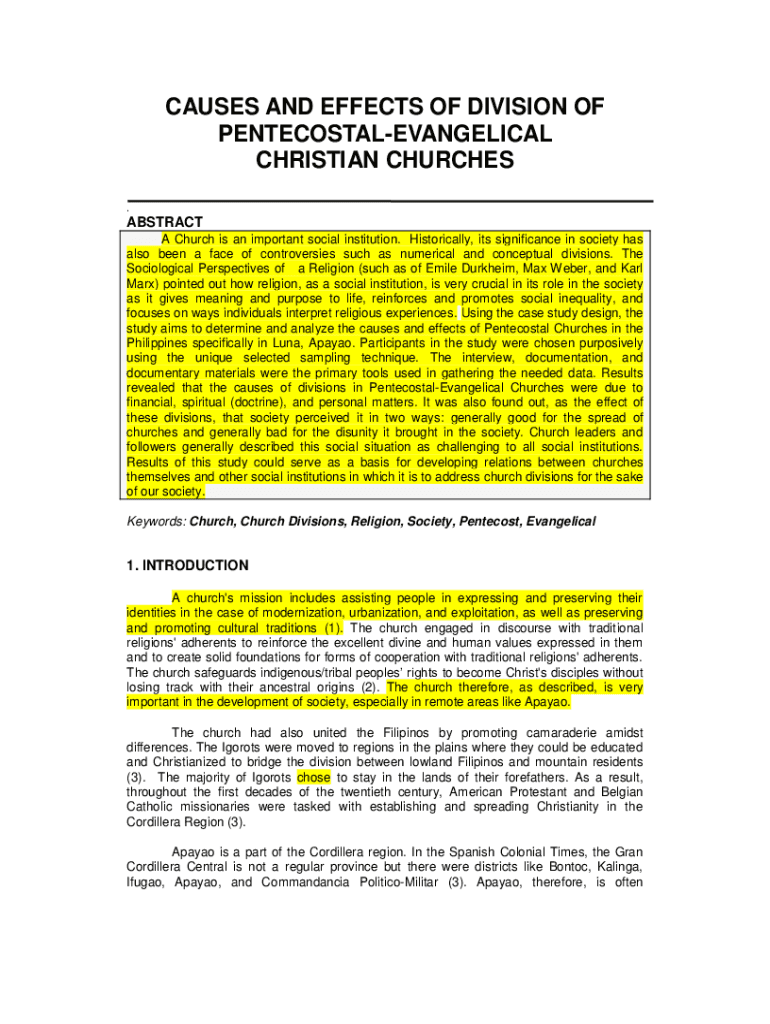 CAUSES AND EFFECTS OF DIVISION OF PENTECOSTAL-EVANGELICAL CHRISTIAN CHURCHES

ABSTRACT

A Church is an important social institution. Historically, its significance in society has also been a face of controversies such as numerical and conceptual divisions. The Sociological Perspectives of a Religion (such as of Emile Durkheim, Max Weber, and Karl Marx) pointed out how religion, as a social institution, is very crucial in its role in the society as it gives meaning and purpose to life, reinforces and promotes social inequality, and focuses on ways individuals interpret religious experiences. Using the case study design, the study aims to determine and analyze the causes and effects of Pentecostal Churches in the Philippines specifically in Luna, Apayao. Participants in the study were chosen purposively using the unique selected sampling technique. The interview, documentation, and documentary materials were the primary tools used in gathering the needed data. Results revealed that the causes of divisions in Pentecostal-Evangelical Churches were due to financial, spiritual (doctrine), and personal matters. It was also found out, as the effect of these divisions, that society perceived it in two ways: generally good for the spread of churches and generally bad for the disunity it brought in the society. Church leaders and followers generally described this social situation as challenging to all social institutions. Results of this study could serve as a basis for developing relations between churches themselves and other social institutions in which it is to address church divisions for the sake of our society.

Keywords: Church, Church Divisions, Religion, Society, Pentecost, Evangelical

1. INTRODUCTION

A church's mission includes assisting people in expressing and preserving their identities in the case of modernization, urbanization, and exploitation, as well as preserving and promoting cultural traditions (1). The church engaged in discourse with traditional religions' adherents to reinforce the excellent divine and human values expressed in them and to create solid foundations for forms of cooperation with traditional religions' adherents. The church safeguards indigenous/tribal peoples' rights to become Christ's disciples without losing track with their ancestral origins (2). The church therefore, as described, is very important in the development of society, especially in remote areas like Apayao.

The church had also united the Filipinos by promoting camaraderie amidst differences. The Igorots were moved to regions in the plains where they could be educated and Christianized to bridge the division between lowland Filipinos and mountain residents (3). The majority of Igorots chose to stay in the lands of their forefathers. As a result, throughout the first decades of the twentieth century, American Protestant and Belgian Catholic missionaries were tasked with establishing and spreading Christianity in the Cordillera Region (3).

Apayao is a part of the Cordillera region. In the Spanish Colonial Times, the Gran Cordillera Central is not a regular province but there were districts like Bontoc, Kalinga, Ifugao, Apayao, and Commandancia Politico-Militar (3). Apayao, therefore, is often